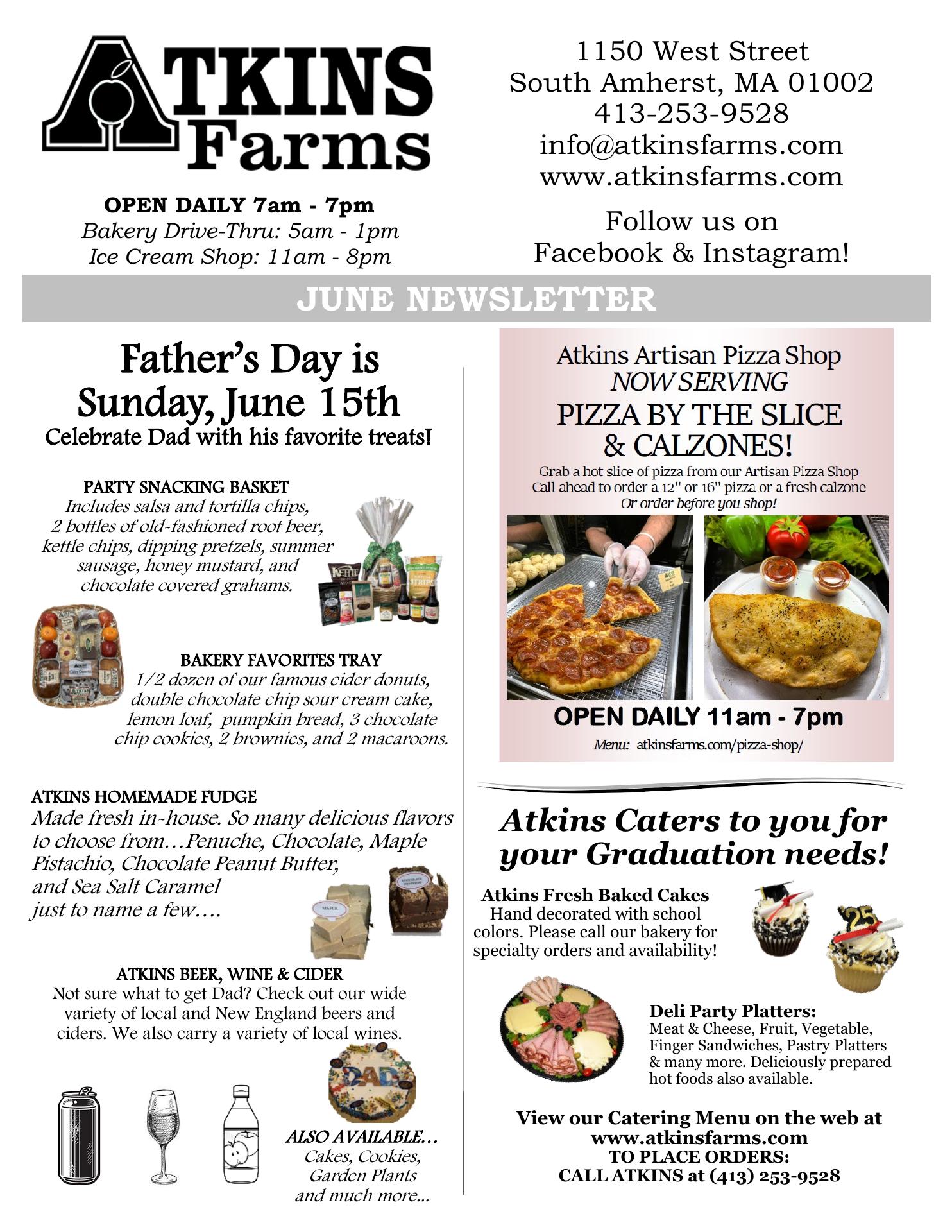 ATKINS Farms

OPEN DAILY 7am - 7pm
Bakery Drive-Thru: 5am - 1pm
Ice Cream Shop: 11am - 8pm

1150 West Street
South Amherst, MA 01002
413-253-9528
info@atkinsfarms.com
www.atkinsfarms.com

Follow us on Facebook & Instagram!

JUNE NEWSLETTER

Father's Day is Sunday, June 15th
Celebrate Dad with his favorite treats!

PARTY SNACKING BASKET
Includes salsa and tortilla chips, 2 bottles of old-fashioned root beer, kettle chips, dipping pretzels, summer sausage, honey mustard, and chocolate covered grahams.

BAKERY FAVORITES TRAY
1/2 dozen of our famous cider donuts, double chocolate chip sour cream cake, lemon loaf, pumpkin bread, 3 chocolate chip cookies, 2 brownies, and 2 macaroons.

ATKINS HOMEMADE FUDGE
Made fresh in-house. So many delicious flavors to choose from…Penuche, Chocolate, Maple Pistachio, Chocolate Peanut Butter, and Sea Salt Caramel just to name a few….

MAPLE

ATKINS BEER, WINE & CIDER
Not sure what to get Dad? Check out our wide variety of local and New England beers and ciders. We also carry a variety of local wines.

DAD

ALSO AVAILABLE…
Cakes, Cookies, Garden Plants and much more...

Atkins Artisan Pizza Shop
NOW SERVING
PIZZA BY THE SLICE & CALZONES!
Grab a hot slice of pizza from our Artisan Pizza Shop
Call ahead to order a 12" or 16" pizza or a fresh calzone
Or order before you shop!

OPEN DAILY 11am - 7pm
Menu: atkinsfarms.com/pizza-shop/

Atkins Caters to you for your Graduation needs!

Atkins Fresh Baked Cakes
Hand decorated with school colors. Please call our bakery for specialty orders and availability!

25

Deli Party Platters:
Meat & Cheese, Fruit, Vegetable, Finger Sandwiches, Pastry Platters & many more. Deliciously prepared hot foods also available.

View our Catering Menu on the web at
www.atkinsfarms.com
TO PLACE ORDERS:
CALL ATKINS at (413) 253-9528